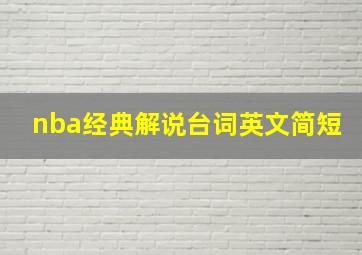 nba经典解说台词英文简短